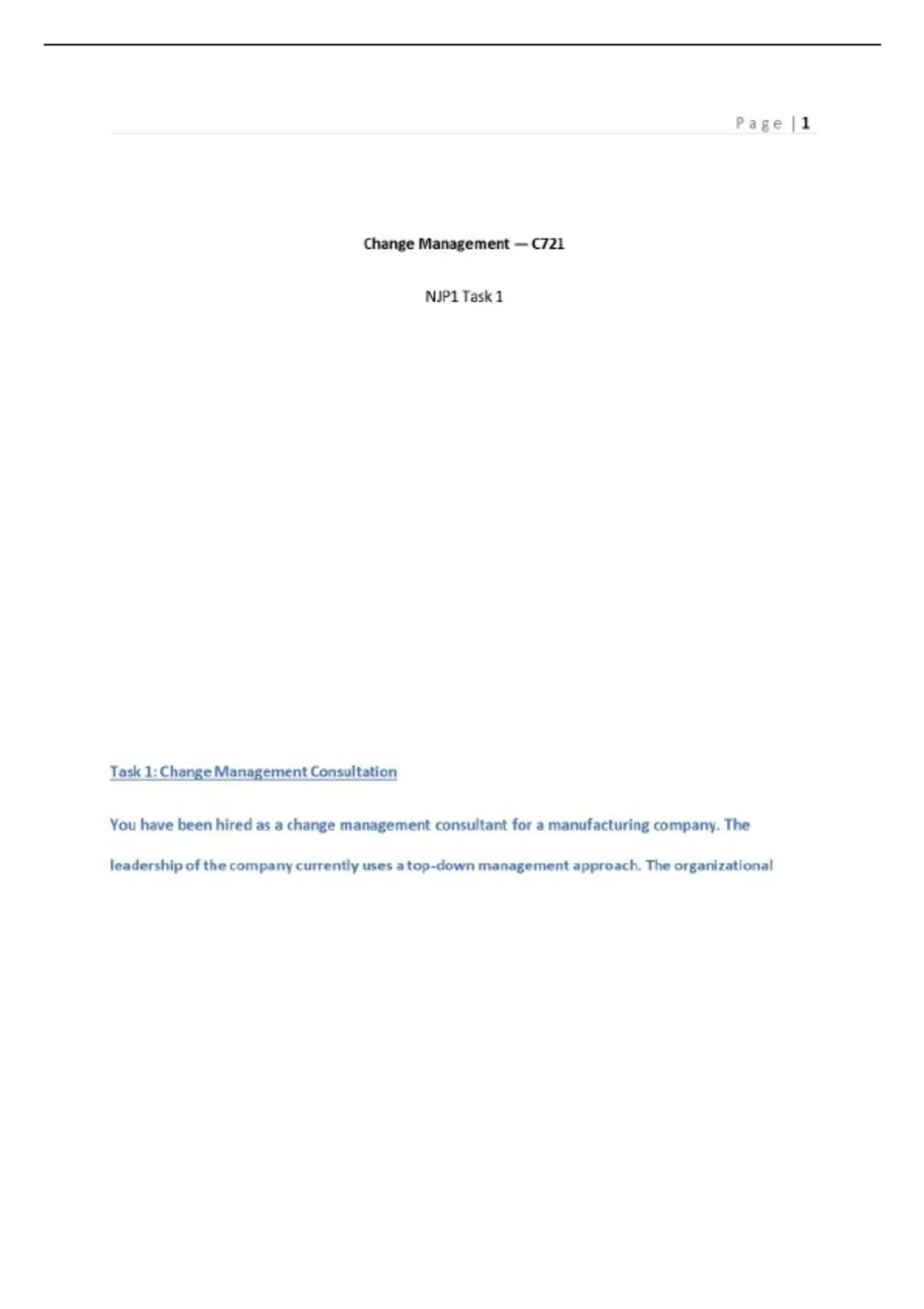 Page | 1

Change Management — C721

NJP1 Task 1

Task 1: Change Management Consultation

You have been hired as a change management consultant for a manufacturing company. The leadership of the company currently uses a top-down management approach. The organizational